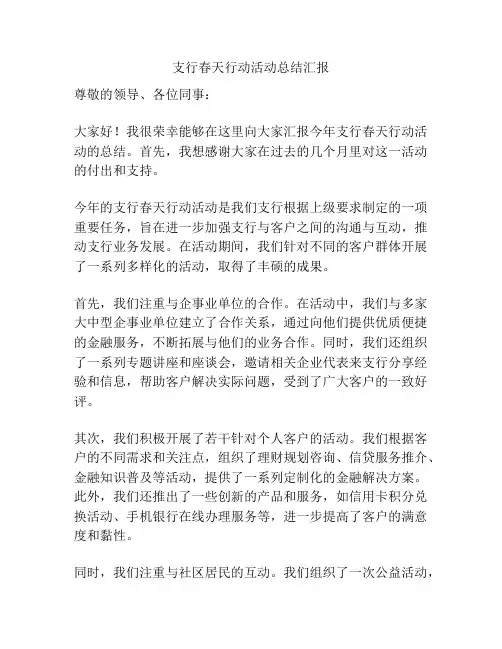 支行春天行动活动总结汇报

尊敬的领导、各位同事：

大家好！我很荣幸能够在这里向大家汇报今年支行春天行动活动的总结。首先，我想感谢大家在过去的几个月里对这一活动的付出和支持。

今年的支行春天行动活动是我们支行根据上级要求制定的一项重要任务，旨在进一步加强支行与客户之间的沟通与互动，推动支行业务发展。在活动期间，我们针对不同的客户群体开展了一系列多样化的活动，取得了丰硕的成果。

首先，我们注重与企事业单位的合作。在活动中，我们与多家大中型企事业单位建立了合作关系，通过向他们提供优质便捷的金融服务，不断拓展与他们的业务合作。同时，我们还组织了一系列专题讲座和座谈会，邀请相关企业代表来支行分享经验和信息，帮助客户解决实际问题，受到了广大客户的一致好评。

其次，我们积极开展了若干针对个人客户的活动。我们根据客户的不同需求和关注点，组织了理财规划咨询、信贷服务推介、金融知识普及等活动，提供了一系列定制化的金融解决方案。此外，我们还推出了一些创新的产品和服务，如信用卡积分兑换活动、手机银行在线办理服务等，进一步提高了客户的满意度和黏性。

同时，我们注重与社区居民的互动。我们组织了一次公益活动，